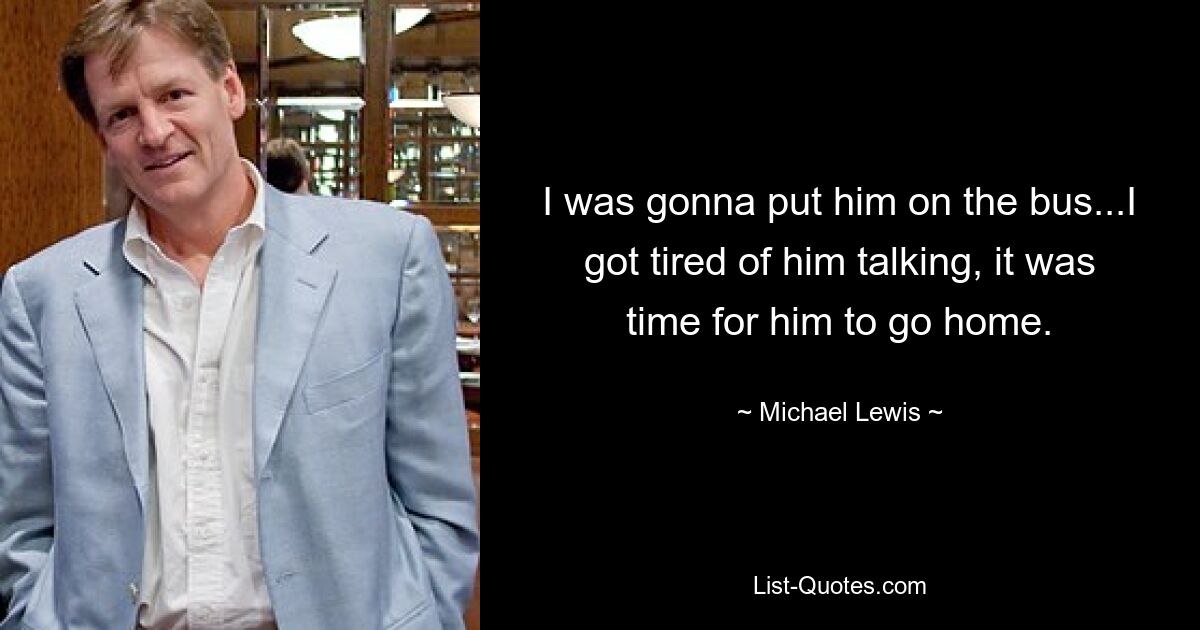 I was gonna put him on the bus...I got tired of him talking, it was time for him to go home.

~ Michael Lewis ~

List-Quotes.com